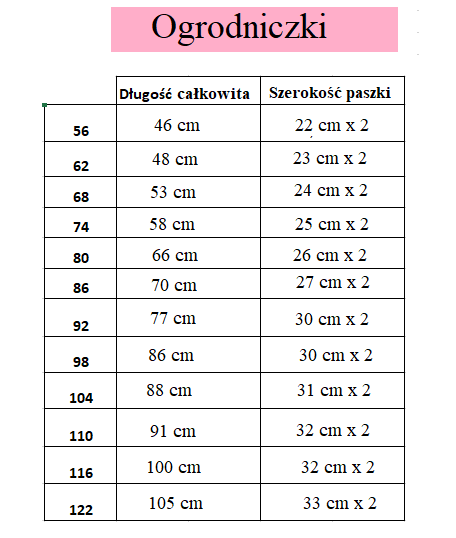 Ogrodniczki

| | Długość całkowita | Szerokość paszki |
|---|---|---|
| 56 | 46 cm | 22 cm x 2 |
| 62 | 48 cm | 23 cm x 2 |
| 68 | 53 cm | 24 cm x 2 |
| 74 | 58 cm | 25 cm x 2 |
| 80 | 66 cm | 26 cm x 2 |
| 86 | 70 cm | 27 cm x 2 |
| 92 | 77 cm | 30 cm x 2 |
| 98 | 86 cm | 30 cm x 2 |
| 104 | 88 cm | 31 cm x 2 |
| 110 | 91 cm | 32 cm x 2 |
| 116 | 100 cm | 32 cm x 2 |
| 122 | 105 cm | 33 cm x 2 |